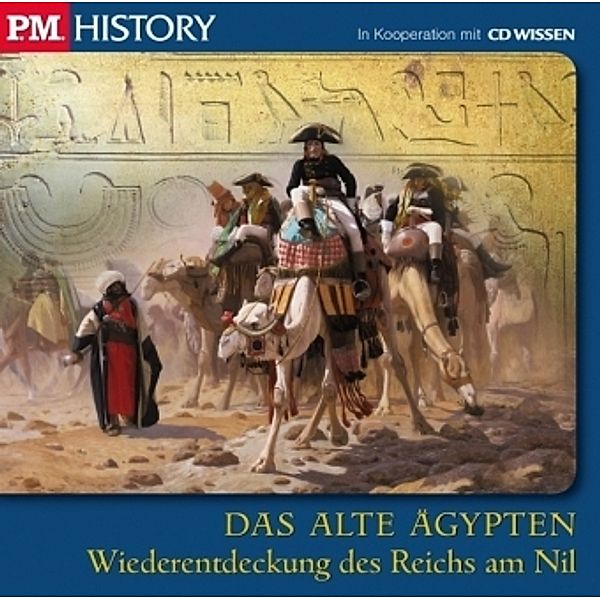 P.M. HISTORY

In Kooperation mit CD WISSEN

DAS ALTE ÄGYPTEN
Wiederentdeckung des Reichs am Nil